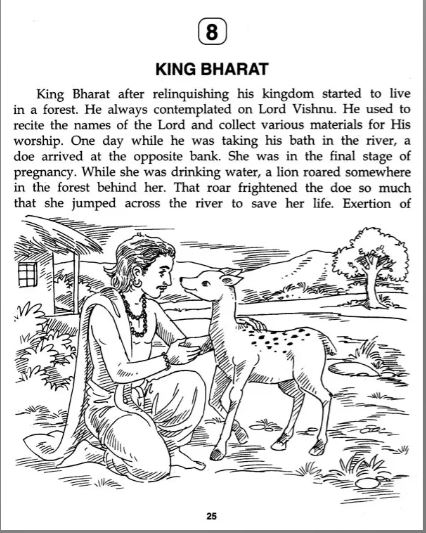 8

KING BHARAT

King Bharat after relinquishing his kingdom started to live in a forest. He always contemplated on Lord Vishnu. He used to recite the names of the Lord and collect various materials for His worship. One day while he was taking his bath in the river, a doe arrived at the opposite bank. She was in the final stage of pregnancy. While she was drinking water, a lion roared somewhere in the forest behind her. That roar frightened the doe so much that she jumped across the river to save her life. Exertion of

25